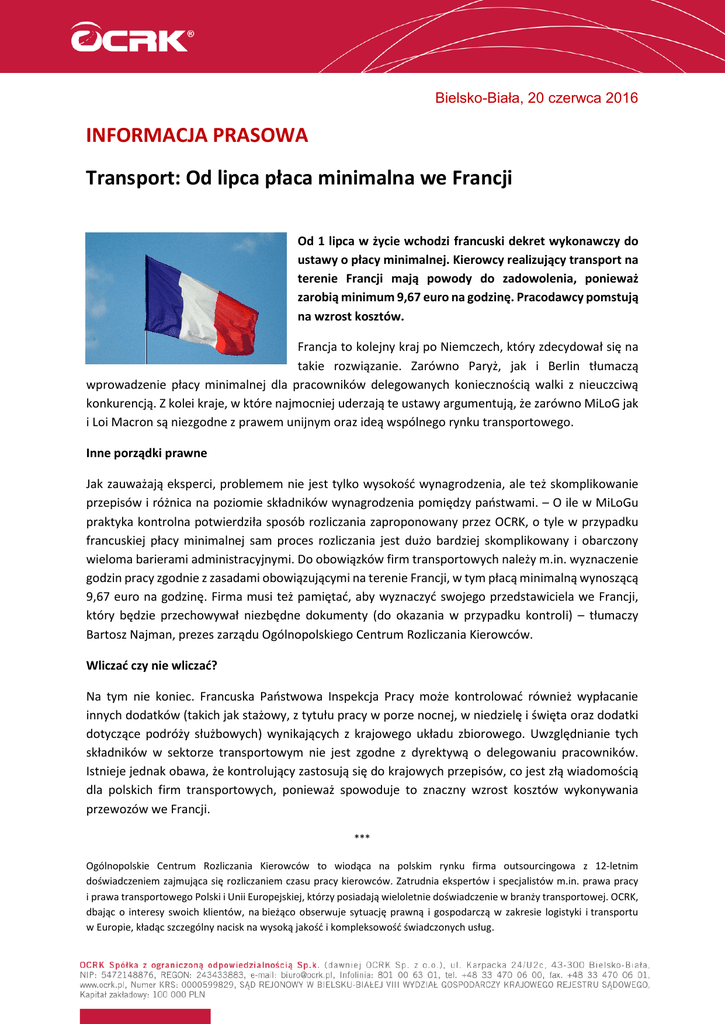 OCRK®

Bielsko-Biała, 20 czerwca 2016

INFORMACJA PRASOWA

Transport: Od lipca płaca minimalna we Francji

Od 1 lipca w życie wchodzi francuski dekret wykonawczy do ustawy o płacy minimalnej. Kierowcy realizujący transport na terenie Francji mają powody do zadowolenia, ponieważ zarobią minimum 9,67 euro na godzinę. Pracodawcy pomstują na wzrost kosztów.

Francja to kolejny kraj po Niemczech, który zdecydował się na takie rozwiązanie. Zarówno Paryż, jak i Berlin tłumaczą wprowadzenie płacy minimalnej dla pracowników delegowanych koniecznością walki z nieuczciwą konkurencją. Z kolei kraje, w które najmocniej uderzają te ustawy argumentują, że zarówno MiLoG jak i Loi Macron są niezgodne z prawem unijnym oraz ideą wspólnego rynku transportowego.

Inne porządki prawne

Jak zauważają eksperci, problemem nie jest tylko wysokość wynagrodzenia, ale też skomplikowanie przepisów i różnica na poziomie składników wynagrodzenia pomiędzy państwami. – O ile w MiLoGu praktyka kontrolna potwierdziła sposób rozliczania zaproponowany przez OCRK, o tyle w przypadku francuskiej płacy minimalnej sam proces rozliczania jest dużo bardziej skomplikowany i obarczony wieloma barierami administracyjnymi. Do obowiązków firm transportowych należy m.in. wyznaczenie godzin pracy zgodnie z zasadami obowiązującymi na terenie Francji, w tym płacą minimalną wynoszącą 9,67 euro na godzinę. Firma musi też pamiętać, aby wyznaczyć swojego przedstawiciela we Francji, który będzie przechowywał niezbędne dokumenty (do okazania w przypadku kontroli) – tłumaczy Bartosz Najman, prezes zarządu Ogólnopolskiego Centrum Rozliczania Kierowców.

Wliczać czy nie wliczać?

Na tym nie koniec. Francuska Państwowa Inspekcja Pracy może kontrolować również wypłacanie innych dodatków (takich jak stażowy, z tytułu pracy w porze nocnej, w niedzielę i święta oraz dodatki dotyczące podróży służbowych) wynikających z krajowego układu zbiorowego. Uwzględnianie tych składników w sektorze transportowym nie jest zgodne z dyrektywą o delegowaniu pracowników. Istnieje jednak obawa, że kontrolujący zastosują się do krajowych przepisów, co jest złą wiadomością dla polskich firm transportowych, ponieważ spowoduje to znaczny wzrost kosztów wykonywania przewozów we Francji.

***

Ogólnopolskie Centrum Rozliczania Kierowców to wiodąca na polskim rynku firma outsourcingowa z 12-letnim doświadczeniem zajmująca się rozliczaniem czasu pracy kierowców. Zatrudnia ekspertów i specjalistów m.in. prawa pracy i prawa transportowego Polski i Unii Europejskiej, którzy posiadają wieloletnie doświadczenie w branży transportowej. OCRK, dbając o interesy swoich klientów, na bieżąco obserwuje sytuację prawną i gospodarczą w zakresie logistyki i transportu w Europie, kładąc szczególny nacisk na wysoką jakość i kompleksowość świadczonych usług.

OCRK Spółka z ograniczoną odpowiedzialnością Sp.k. (dawniej OCRK Sp. z o.o.), ul. Karpacka 24/U2c, 43-300 Bielsko-Biała. NIP: 5472148876, REGON: 243433883, e-mail: biuro@ocrk.pl, Infolinia: 801 00 63 01, tel. +48 33 470 06 00, fax. +48 33 470 06 01, www.ocrk.pl, Numer KRS: 0000599829, SĄD REJONOWY W BIELSKU-BIAŁEJ VIII WYDZIAŁ GOSPODARCZY KRAJOWEGO REJESTRU SĄDOWEGO. Kapitał zakładowy: 100 000 PLN